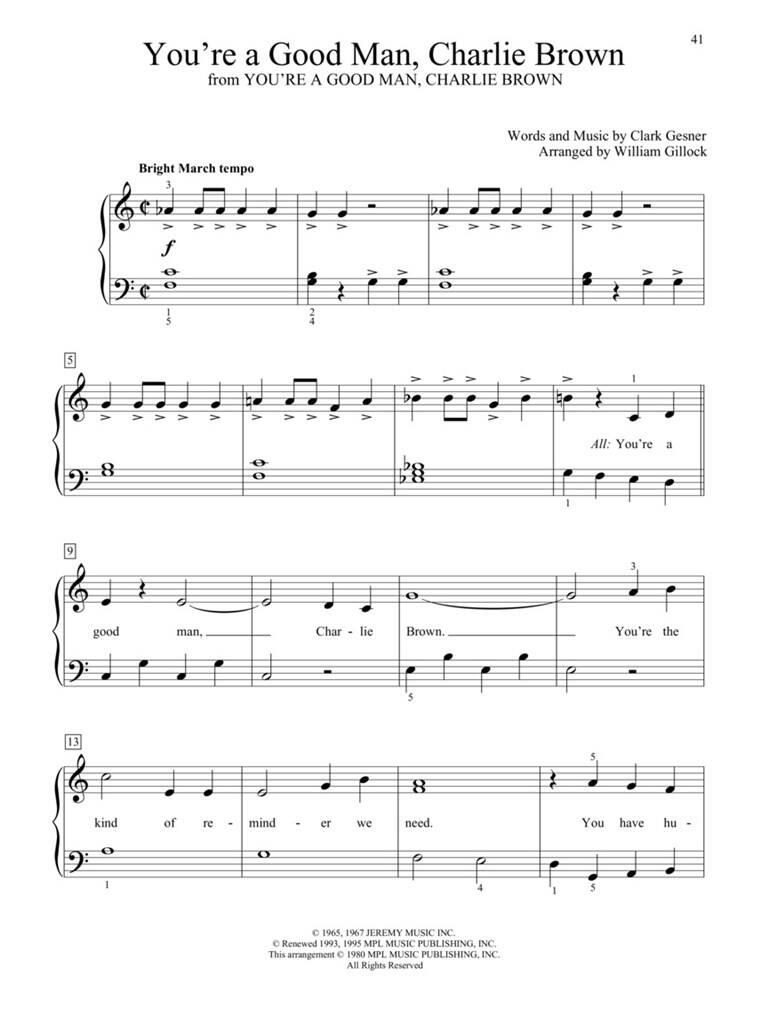 41

You're a Good Man, Charlie Brown

from YOU'RE A GOOD MAN, CHARLIE BROWN

Words and Music by Clark Gesner
Arranged by William Gillock

Bright March tempo

3

f

1
5

2
4

5

1

All: You're a

1

9

3

good man, Char - lie Brown. You're the

5

13

5

kind of re - mind - er we need. You have hu -

1

4

1 5

© 1965, 1967 JEREMY MUSIC INC.
© Renewed 1993, 1995 MPL MUSIC PUBLISHING, INC.
This arrangement © 1980 MPL MUSIC PUBLISHING, INC.
All Rights Reserved